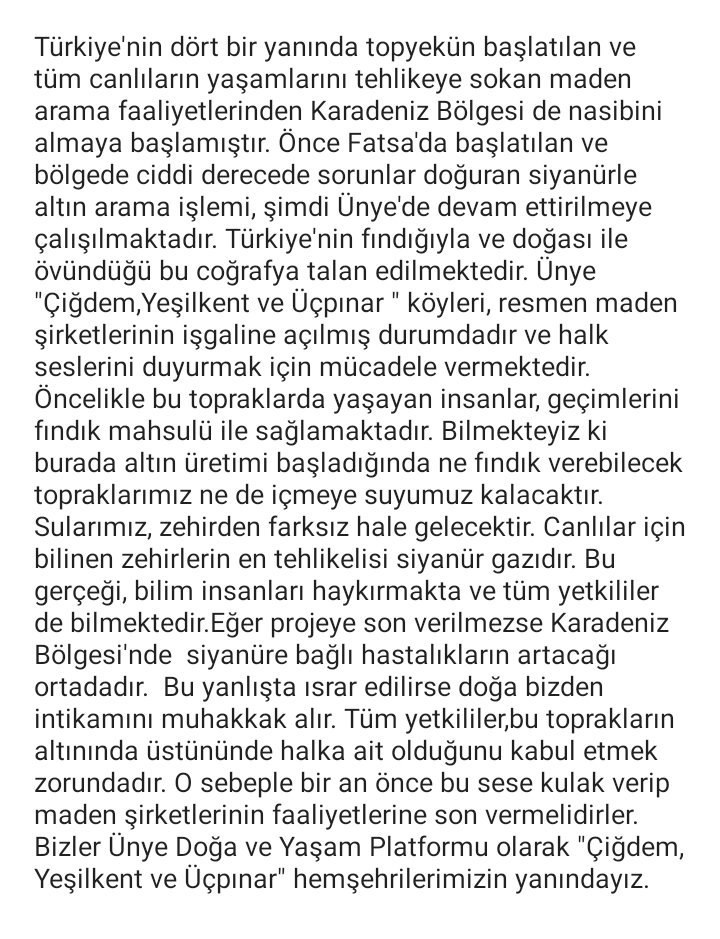 Türkiye'nin dört bir yanında topyekün başlatılan ve tüm canlıların yaşamlarını tehlikeye sokan maden arama faaliyetlerinden Karadeniz Bölgesi de nasibini almaya başlamıştır. Önce Fatsa'da başlatılan ve bölgede ciddi derecede sorunlar doğuran siyanürle altın arama işlemi, şimdi Ünye'de devam ettirilmeye çalışılmaktadır. Türkiye'nin fındığıyla ve doğası ile övündüğü bu coğrafya talan edilmektedir. Ünye "Çiğdem,Yeşilkent ve Üçpınar " köyleri, resmen maden şirketlerinin işgaline açılmış durumdadır ve halk seslerini duyurmak için mücadele vermektedir. Öncelikle bu topraklarda yaşayan insanlar, geçimlerini fındık mahsulü ile sağlamaktadır. Bilmekteyiz ki burada altın üretimi başladığında ne fındık verebilecek topraklarımız ne de içmeye suyumuz kalacaktır. Sularımız, zehirden farksız hale gelecektir. Canlılar için bilinen zehirlerin en tehlikelisi siyanür gazıdır. Bu gerçeği, bilim insanları haykırmakta ve tüm yetkililer de bilmektedir.Eğer projeye son verilmezse Karadeniz Bölgesi'nde siyanüre bağlı hastalıkların artacağı ortadadır. Bu yanlışta ısrar edilirse doğa bizden intikamını muhakkak alır. Tüm yetkililer,bu toprakların altınında üstününde halka ait olduğunu kabul etmek zorundadır. O sebeple bir an önce bu sese kulak verip maden şirketlerinin faaliyetlerine son vermelidirler. Bizler Ünye Doğa ve Yaşam Platformu olarak "Çiğdem, Yeşilkent ve Üçpınar" hemşehrilerimizin yanındayız.